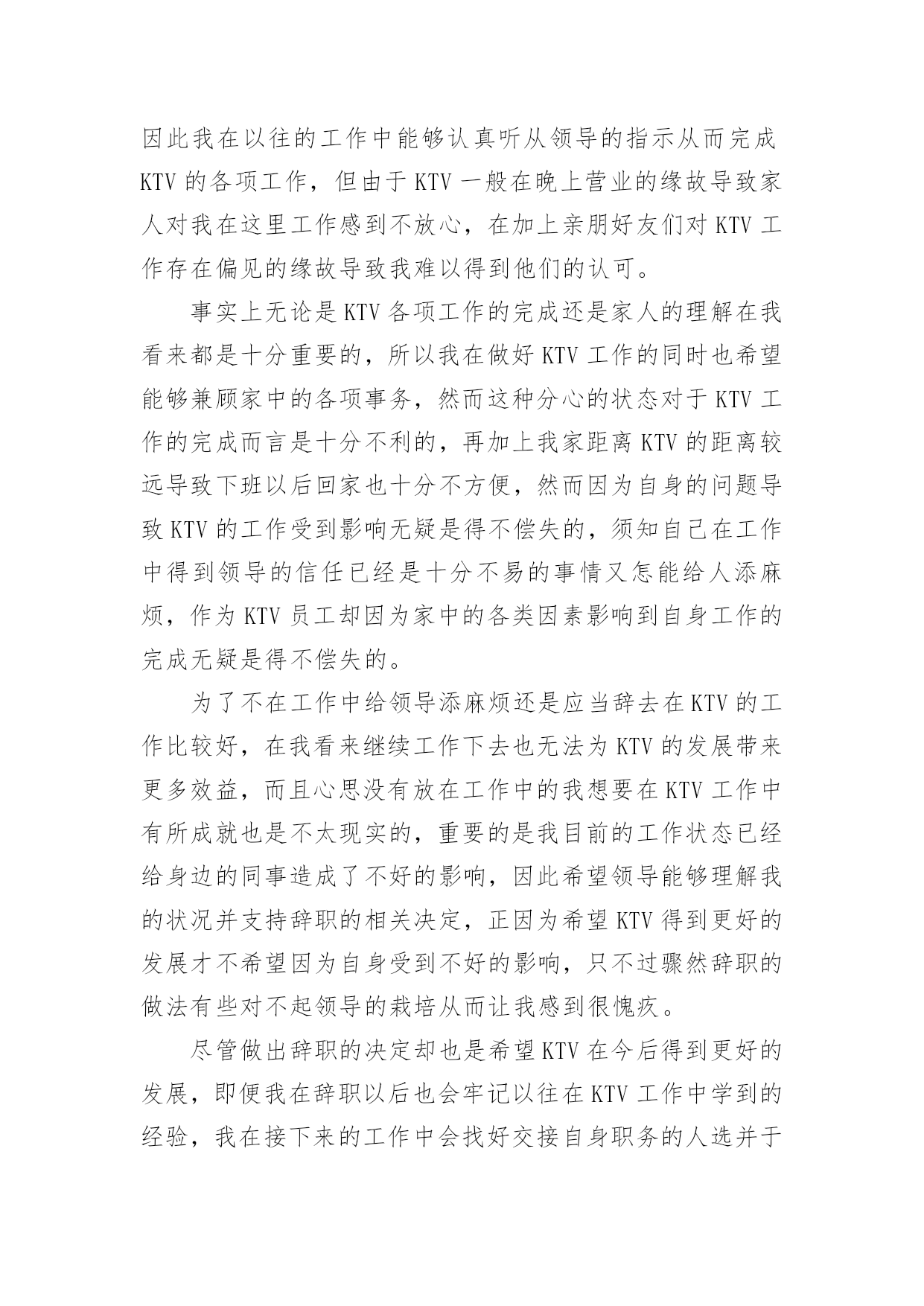 因此我在以往的工作中能够认真听从领导的指示从而完成 KTV 的各项工作，但由于 KTV 一般在晚上营业的缘故导致家人对我在这里工作感到不放心，在加上亲朋好友们对 KTV 工作存在偏见的缘故导致我难以得到他们的认可。

事实上无论是 KTV 各项工作的完成还是家人的理解在我看来都是十分重要的，所以我在做好 KTV 工作的同时也希望能够兼顾家中的各项事务，然而这种分心的状态对于 KTV 工作的完成而言是十分不利的，再加上我家距离 KTV 的距离较远导致下班以后回家也十分不方便，然而因为自身的问题导致 KTV 的工作受到影响无疑是得不偿失的，须知自己在工作中得到领导的信任已经是十分不易的事情又怎能给人添麻烦，作为 KTV 员工却因为家中的各类因素影响到自身工作的完成无疑是得不偿失的。

为了不在工作中给领导添麻烦还是应当辞去在 KTV 的工作比较好，在我看来继续工作下去也无法为 KTV 的发展带来更多效益，而且心思没有放在工作中的我想要在 KTV 工作中有所成就也是不太现实的，重要的是我目前的工作状态已经给身边的同事造成了不好的影响，因此希望领导能够理解我的状况并支持辞职的相关决定，正因为希望 KTV 得到更好的发展才不希望因为自身受到不好的影响，只不过骤然辞职的做法有些对不起领导的栽培从而让我感到很愧疚。

尽管做出辞职的决定却也是希望 KTV 在今后得到更好的发展，即便我在辞职以后也会牢记以往在 KTV 工作中学到的经验，我在接下来的工作中会找好交接自身职务的人选并于